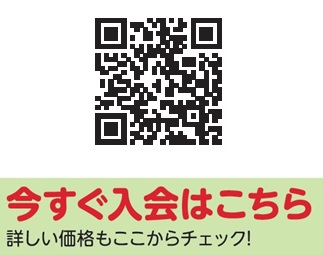 今すぐ入会はこちら
詳しい価格もここからチェック!